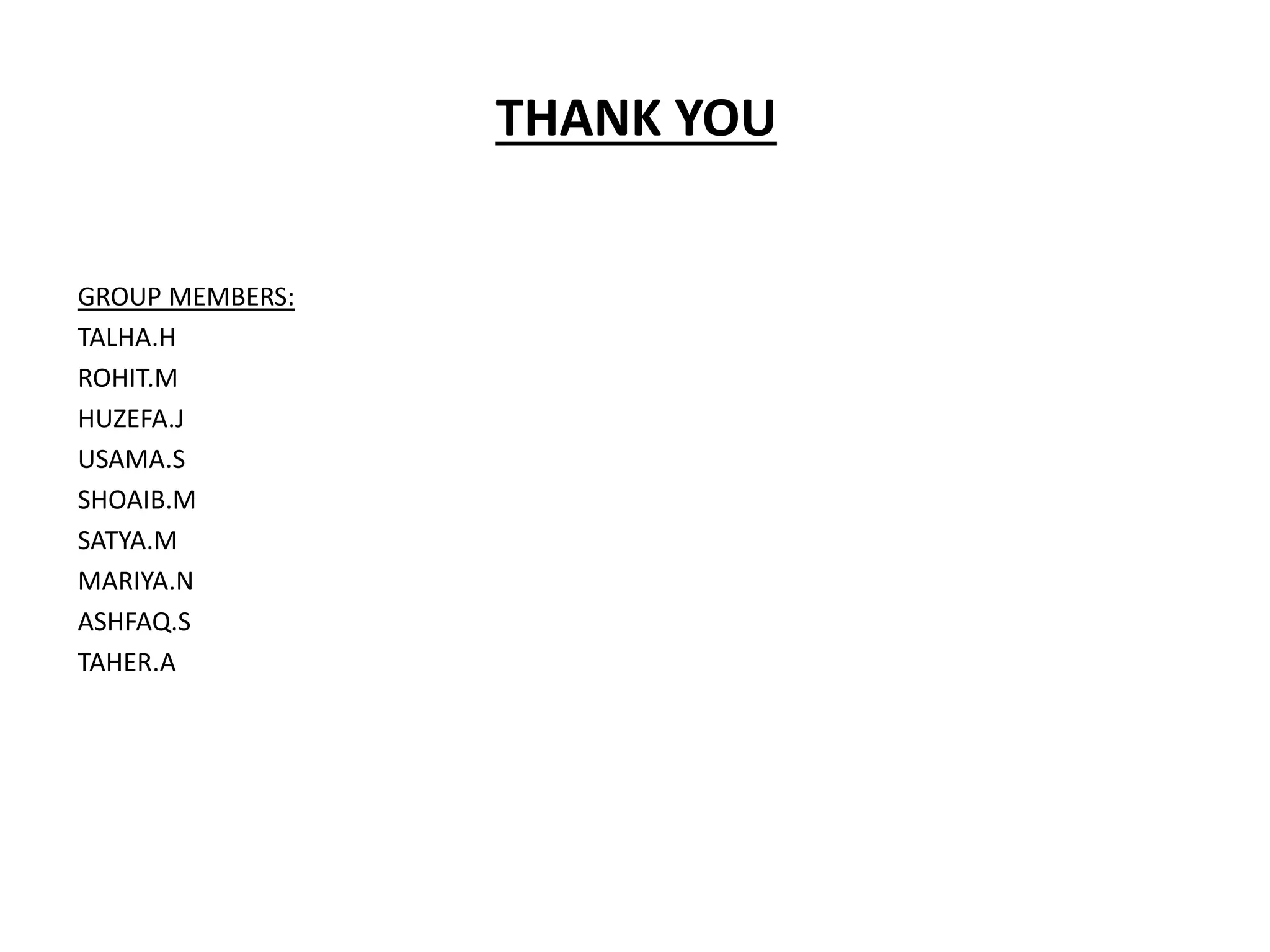 THANK YOU

GROUP MEMBERS:
TALHA.H
ROHIT.M
HUZEFA.J
USAMA.S
SHOAIB.M
SATYA.M
MARIYA.N
ASHFAQ.S
TAHER.A